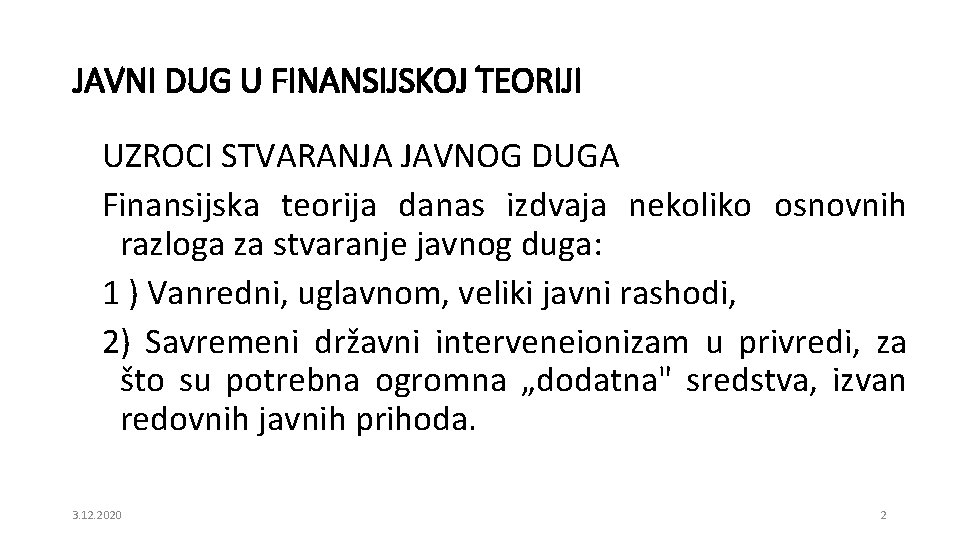 JAVNI DUG U FINANSIJSKOJ TEORIJI

UZROCI STVARANJA JAVNOG DUGA

Finansijska teorija danas izdvaja nekoliko osnovnih razloga za stvaranje javnog duga:

1 ) Vanredni, uglavnom, veliki javni rashodi,

2) Savremeni državni interveneionizam u privredi, za što su potrebna ogromna „dodatna" sredstva, izvan redovnih javnih prihoda.

3.12.2020

2